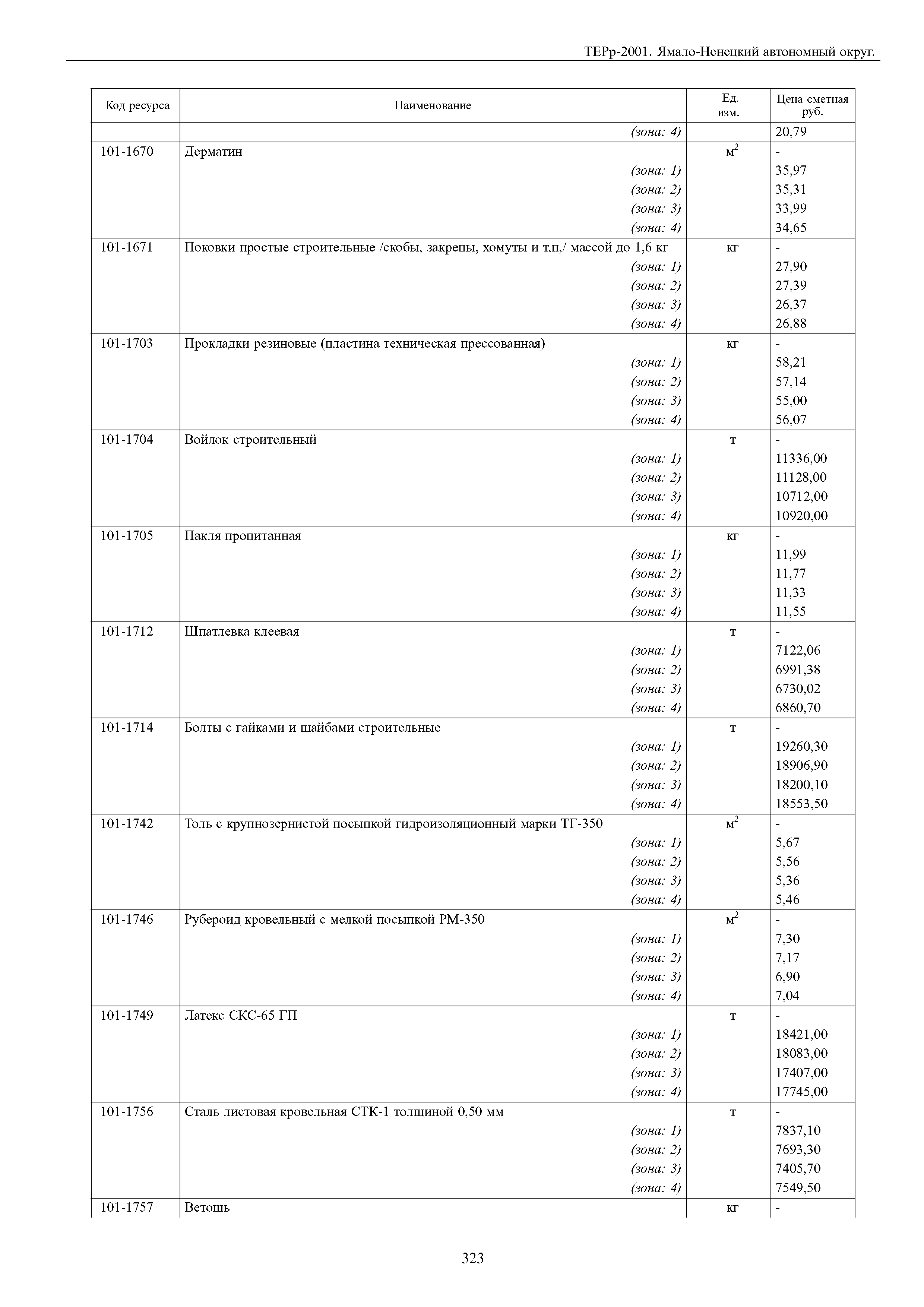 ТЕРр-2001. Ямало-Ненецкий автономный округ.

| Код ресурса | Наименование | Ед. изм. | Цена сметная руб. |
|---|---|---|---|
| | (зона: 4) | | 20,79 |
| 101-1670 | Дерматин | $м^2$ | - |
| | (зона: 1) | | 35,97 |
| | (зона: 2) | | 35,31 |
| | (зона: 3) | | 33,99 |
| | (зона: 4) | | 34,65 |
| 101-1671 | Поковки простые строительные /скобы, закрепы, хомуты и т,п,/ массой до 1,6 кг | кг | - |
| | (зона: 1) | | 27,90 |
| | (зона: 2) | | 27,39 |
| | (зона: 3) | | 26,37 |
| | (зона: 4) | | 26,88 |
| 101-1703 | Прокладки резиновые (пластина техническая прессованная) | кг | - |
| | (зона: 1) | | 58,21 |
| | (зона: 2) | | 57,14 |
| | (зона: 3) | | 55,00 |
| | (зона: 4) | | 56,07 |
| 101-1704 | Войлок строительный | т | - |
| | (зона: 1) | | 11336,00 |
| | (зона: 2) | | 11128,00 |
| | (зона: 3) | | 10712,00 |
| | (зона: 4) | | 10920,00 |
| 101-1705 | Пакля пропитанная | кг | - |
| | (зона: 1) | | 11,99 |
| | (зона: 2) | | 11,77 |
| | (зона: 3) | | 11,33 |
| | (зона: 4) | | 11,55 |
| 101-1712 | Шпатлевка клеевая | т | - |
| | (зона: 1) | | 7122,06 |
| | (зона: 2) | | 6991,38 |
| | (зона: 3) | | 6730,02 |
| | (зона: 4) | | 6860,70 |
| 101-1714 | Болты с гайками и шайбами строительные | т | - |
| | (зона: 1) | | 19260,30 |
| | (зона: 2) | | 18906,90 |
| | (зона: 3) | | 18200,10 |
| | (зона: 4) | | 18553,50 |
| 101-1742 | Толь с крупнозернистой посыпкой гидроизоляционный марки ТГ-350 | $м^2$ | - |
| | (зона: 1) | | 5,67 |
| | (зона: 2) | | 5,56 |
| | (зона: 3) | | 5,36 |
| | (зона: 4) | | 5,46 |
| 101-1746 | Рубероид кровельный с мелкой посыпкой РМ-350 | $м^2$ | - |
| | (зона: 1) | | 7,30 |
| | (зона: 2) | | 7,17 |
| | (зона: 3) | | 6,90 |
| | (зона: 4) | | 7,04 |
| 101-1749 | Латекс СКС-65 ГП | т | - |
| | (зона: 1) | | 18421,00 |
| | (зона: 2) | | 18083,00 |
| | (зона: 3) | | 17407,00 |
| | (зона: 4) | | 17745,00 |
| 101-1756 | Сталь листовая кровельная СТК-1 толщиной 0,50 мм | т | - |
| | (зона: 1) | | 7837,10 |
| | (зона: 2) | | 7693,30 |
| | (зона: 3) | | 7405,70 |
| | (зона: 4) | | 7549,50 |
| 101-1757 | Ветошь | кг | - |

323